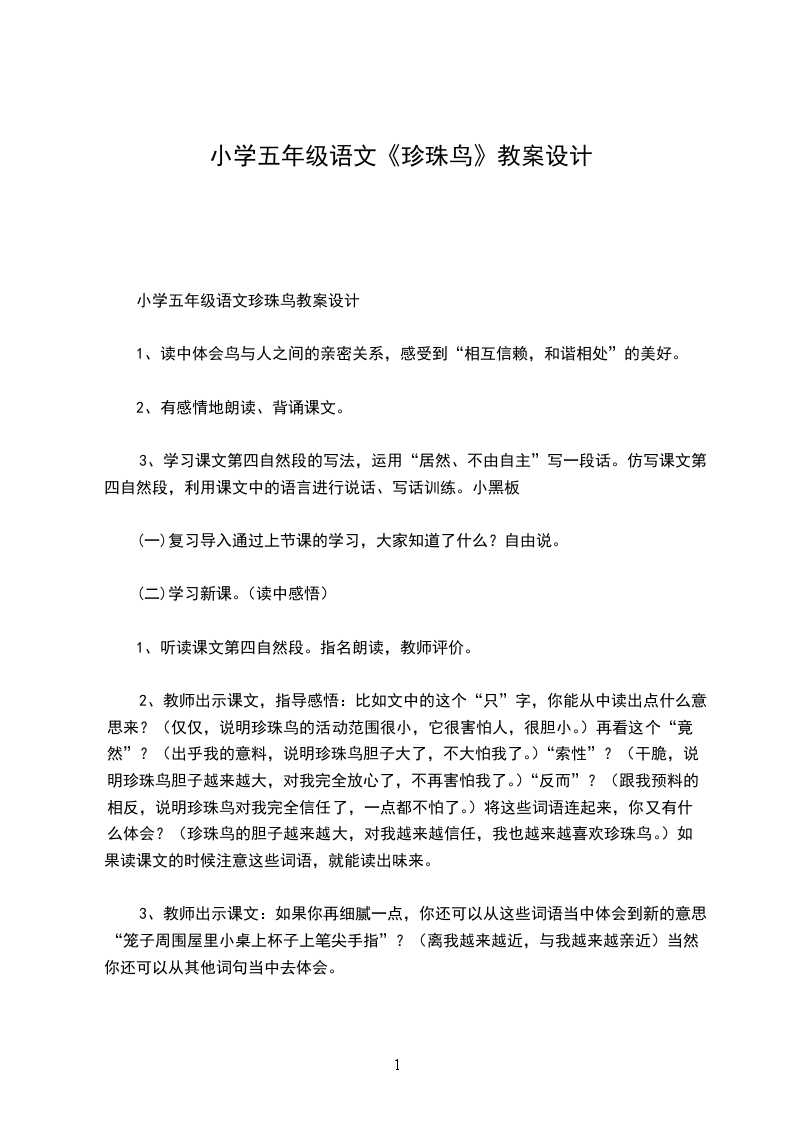 小学五年级语文《珍珠鸟》教案设计

小学五年级语文珍珠鸟教案设计

1、读中体会鸟与人之间的亲密关系，感受到“相互信赖，和谐相处”的美好。

2、有感情地朗读、背诵课文。

3、学习课文第四自然段的写法，运用“居然、不由自主”写一段话。仿写课文第四自然段，利用课文中的语言进行说话、写话训练。小黑板

(一)复习导入通过上节课的学习，大家知道了什么？自由说。

(二)学习新课。(读中感悟)

1、听读课文第四自然段。指名朗读，教师评价。

2、教师出示课文，指导感悟：比如文中的这个“只”字，你能从中读出点什么意思来？（仅仅，说明珍珠鸟的活动范围很小，它很害怕人，很胆小。）再看这个“竟然”？（出乎我的意料，说明珍珠鸟胆子大了，不大怕我了。）“索性”？（干脆，说明珍珠鸟胆子越来越大，对我完全放心了，不再害怕我了。）“反而”？（跟我预料的相反，说明珍珠鸟对我完全信任了，一点都不怕了。）将这些词语连起来，你又有什么体会？（珍珠鸟的胆子越来越大，对我越来越信任，我也越来越喜欢珍珠鸟。）如果读课文的时候注意这些词语，就能读出味来。

3、教师出示课文：如果你再细腻一点，你还可以从这些词语当中体会到新的意思“笼子周围屋里小桌上杯子上笔尖手指”？（离我越来越近，与我越来越亲近）当然你还可以从其他词句当中去体会。

1